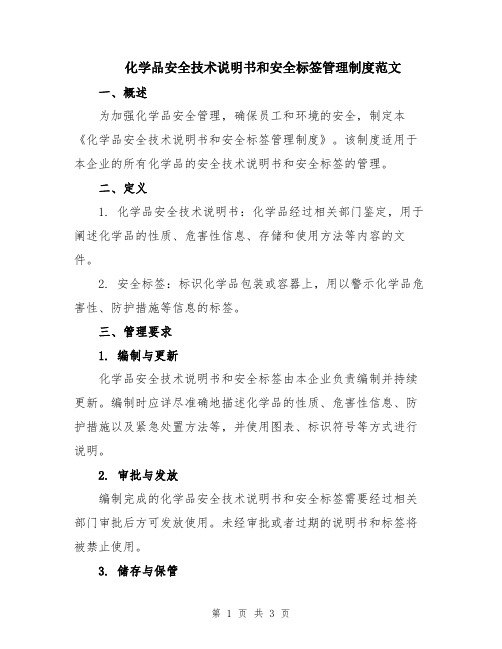 化学品安全技术说明书和安全标签管理制度范文

一、概述

为加强化学品安全管理，确保员工和环境的安全，制定本《化学品安全技术说明书和安全标签管理制度》。该制度适用于本企业的所有化学品的安全技术说明书和安全标签的管理。

二、定义

1. 化学品安全技术说明书：化学品经过相关部门鉴定，用于阐述化学品的性质、危害性信息、存储和使用方法等内容的文件。

2. 安全标签：标识化学品包装或容器上，用以警示化学品危害性、防护措施等信息的标签。

三、管理要求

1. 编制与更新

化学品安全技术说明书和安全标签由本企业负责编制并持续更新。编制时应详尽准确地描述化学品的性质、危害性信息、防护措施以及紧急处置方法等，并使用图表、标识符号等方式进行说明。

2. 审批与发放

编制完成的化学品安全技术说明书和安全标签需要经过相关部门审批后方可发放使用。未经审批或者过期的说明书和标签将被禁止使用。

3. 储存与保管

第 1 页 共 3 页